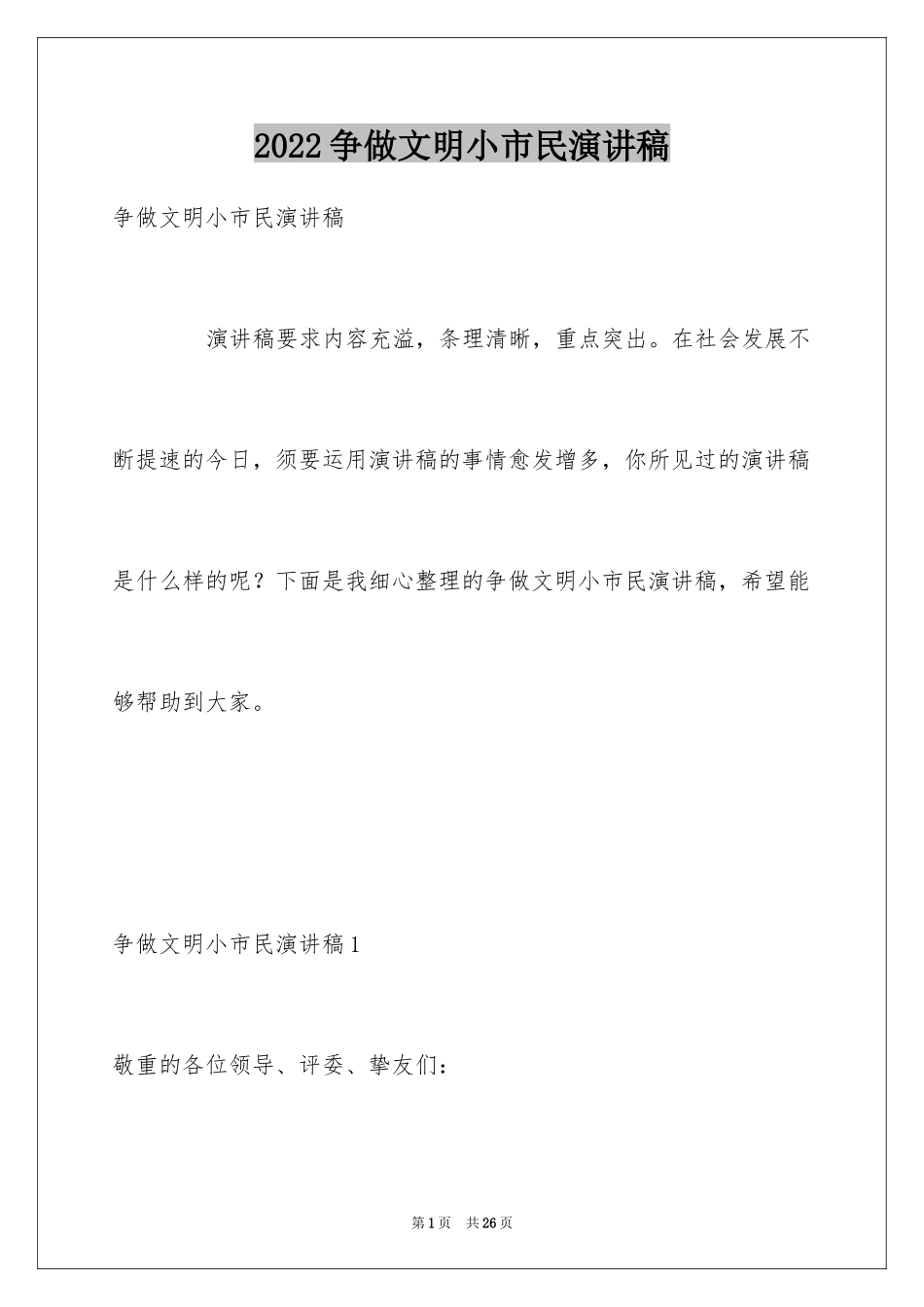 2022争做文明小市民演讲稿

争做文明小市民演讲稿

演讲稿要求内容充溢，条理清晰，重点突出。在社会发展不断提速的今日，须要运用演讲稿的事情愈发增多，你所见过的演讲稿是什么样的呢？下面是我细心整理的争做文明小市民演讲稿，希望能够帮助到大家。

争做文明小市民演讲稿1

敬重的各位领导、评委、挚友们：

第1页 共26页